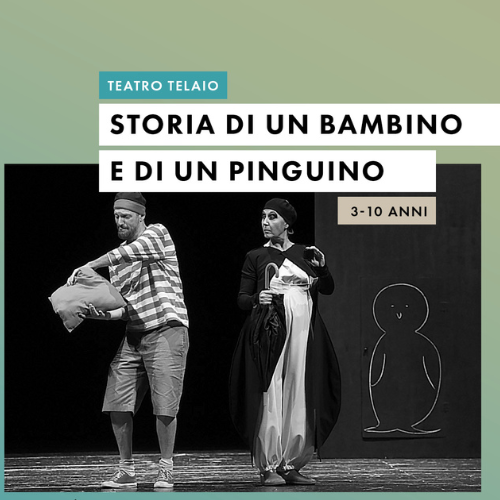 TEATRO TELAIO

STORIA DI UN BAMBINO E DI UN PINGUINO

3-10 ANNI